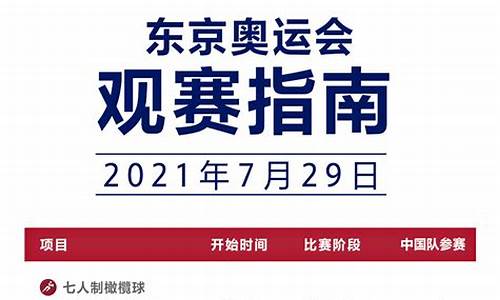 东京奥运会
观赛指南
2021年7月29日

| 项目 | 开始时间 | 比赛阶段 | 中国队参赛 |
|---|---|---|---|
| 七人制橄榄球 | | | |